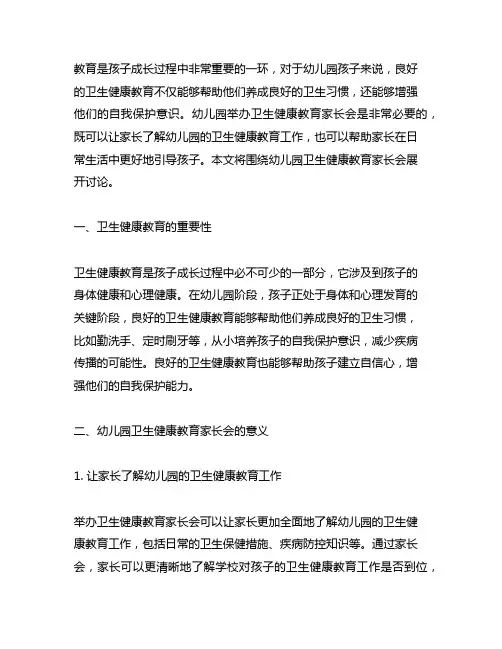 教育是孩子成长过程中非常重要的一环，对于幼儿园孩子来说，良好的卫生健康教育不仅能够帮助他们养成良好的卫生习惯，还能够增强他们的自我保护意识。幼儿园举办卫生健康教育家长会是非常必要的，既可以让家长了解幼儿园的卫生健康教育工作，也可以帮助家长在日常生活中更好地引导孩子。本文将围绕幼儿园卫生健康教育家长会展开讨论。

一、卫生健康教育的重要性

卫生健康教育是孩子成长过程中必不可少的一部分，它涉及到孩子的身体健康和心理健康。在幼儿园阶段，孩子正处于身体和心理发育的关键阶段，良好的卫生健康教育能够帮助他们养成良好的卫生习惯，比如勤洗手、定时刷牙等，从小培养孩子的自我保护意识，减少疾病传播的可能性。良好的卫生健康教育也能够帮助孩子建立自信心，增强他们的自我保护能力。

二、幼儿园卫生健康教育家长会的意义

1. 让家长了解幼儿园的卫生健康教育工作

举办卫生健康教育家长会可以让家长更加全面地了解幼儿园的卫生健康教育工作，包括日常的卫生保健措施、疾病防控知识等。通过家长会，家长可以更清晰地了解学校对孩子的卫生健康教育工作是否到位，